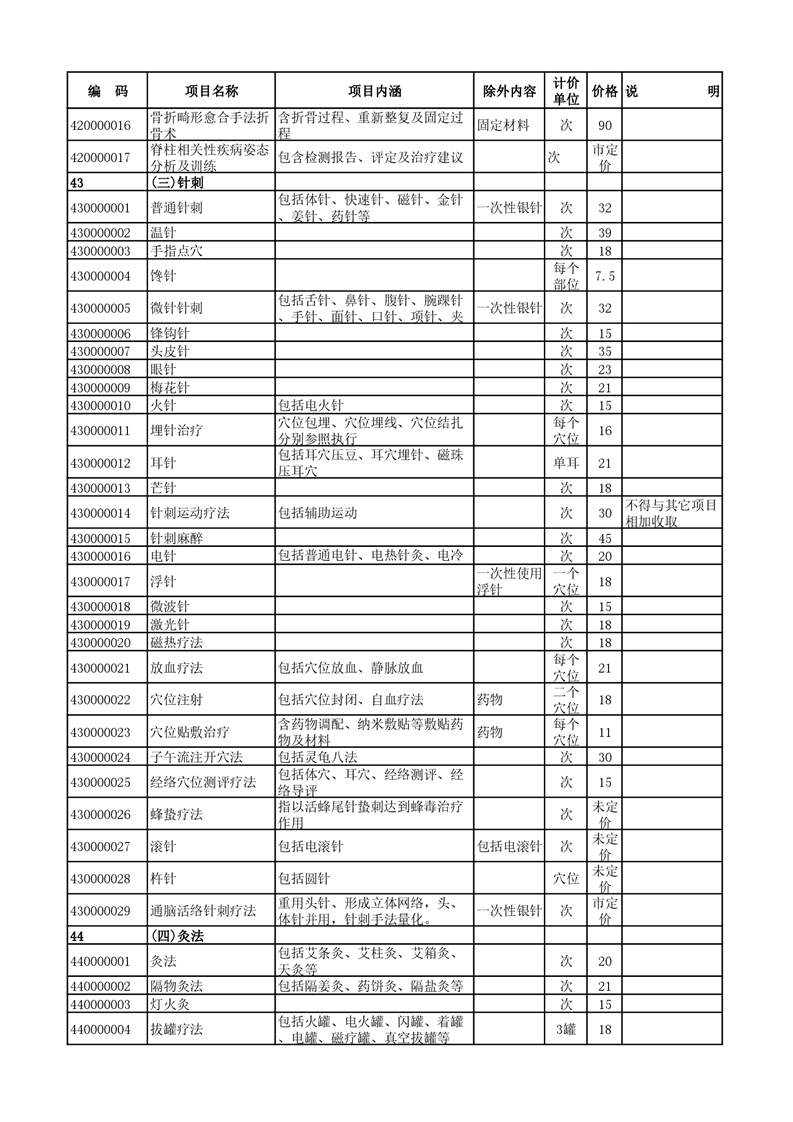 | 编　码 | 项目名称 | 项目内涵 | 除外内容 | 计价单位 | 价格 | 说　明 |
|---|---|---|---|---|---|---|
| 420000016 | 骨折畸形愈合手法折骨术 | 含折骨过程、重新整复及固定过程 | 固定材料 | 次 | 90 | |
| 420000017 | 脊柱相关性疾病姿态分析及训练 | 包含检测报告、评定及治疗建议 | | 次 | 市定价 | |
| 43 | (三)针刺 | | | | | |
| 430000001 | 普通针刺 | 包括体针、快速针、磁针、金针、姜针、药针等 | 一次性银针 | 次 | 32 | |
| 430000002 | 温针 | | | 次 | 39 | |
| 430000003 | 手指点穴 | | | 次 | 18 | |
| 430000004 | 馋针 | | | 每个部位 | 7.5 | |
| 430000005 | 微针针刺 | 包括舌针、鼻针、腹针、腕踝针、手针、面针、口针、项针、夹 | 一次性银针 | 次 | 32 | |
| 430000006 | 锋钩针 | | | 次 | 15 | |
| 430000007 | 头皮针 | | | 次 | 35 | |
| 430000008 | 眼针 | | | 次 | 23 | |
| 430000009 | 梅花针 | | | 次 | 21 | |
| 430000010 | 火针 | 包括电火针 | | 次 | 15 | |
| 430000011 | 埋针治疗 | 穴位包埋、穴位埋线、穴位结扎分别参照执行 | | 每个穴位 | 16 | |
| 430000012 | 耳针 | 包括耳穴压豆、耳穴埋针、磁珠压耳穴 | | 单耳 | 21 | |
| 430000013 | 芒针 | | | 次 | 18 | |
| 430000014 | 针刺运动疗法 | 包括辅助运动 | | 次 | 30 | 不得与其它项目相加收取 |
| 430000015 | 针刺麻醉 | | | 次 | 45 | |
| 430000016 | 电针 | 包括普通电针、电热针灸、电冷 | | 次 | 20 | |
| 430000017 | 浮针 | | 一次性使用浮针 | 一个穴位 | 18 | |
| 430000018 | 微波针 | | | 次 | 15 | |
| 430000019 | 激光针 | | | 次 | 18 | |
| 430000020 | 磁热疗法 | | | 次 | 18 | |
| 430000021 | 放血疗法 | 包括穴位放血、静脉放血 | | 每个穴位 | 21 | |
| 430000022 | 穴位注射 | 包括穴位封闭、自血疗法 | 药物 | 二个穴位 | 18 | |
| 430000023 | 穴位贴敷治疗 | 含药物调配、纳米敷贴等敷贴药物及材料 | 药物 | 每个穴位 | 11 | |
| 430000024 | 子午流注开穴法 | 包括灵龟八法 | | 次 | 30 | |
| 430000025 | 经络穴位测评疗法 | 包括体穴、耳穴、经络测评、经络导评 | | 次 | 15 | |
| 430000026 | 蜂蛰疗法 | 指以活蜂尾针蛰刺达到蜂毒治疗作用 | | 次 | 未定价 | |
| 430000027 | 滚针 | 包括电滚针 | 包括电滚针 | 次 | 未定价 | |
| 430000028 | 杵针 | 包括圆针 | | 穴位 | 未定价 | |
| 430000029 | 通脑活络针刺疗法 | 重用头针、形成立体网络，头、体针并用，针刺手法量化。 | 一次性银针 | 次 | 市定价 | |
| 44 | (四)灸法 | | | | | |
| 440000001 | 灸法 | 包括艾条灸、艾柱灸、艾箱灸、天灸等 | | 次 | 20 | |
| 440000002 | 隔物灸法 | 包括隔姜灸、药饼灸、隔盐灸等 | | 次 | 21 | |
| 440000003 | 灯火灸 | | | 次 | 15 | |
| 440000004 | 拔罐疗法 | 包括火罐、电火罐、闪罐、着罐、电罐、磁疗罐、真空拔罐等 | | 3罐 | 18 | |